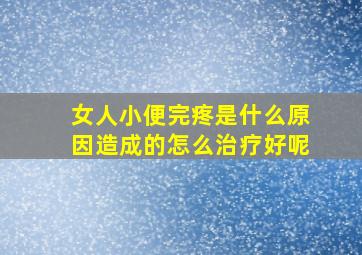 女人小便完疼是什么原因造成的怎么治疗好呢